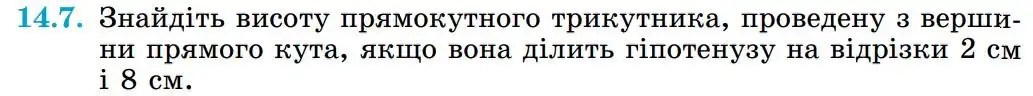 14.7. Знайдіть висоту прямокутного трикутника, проведену з вершини прямого кута, якщо вона ділить гіпотенузу на відрізки 2 см і 8 см.